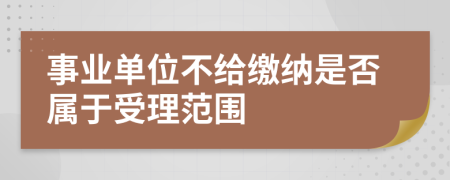 事业单位不给缴纳是否属于受理范围